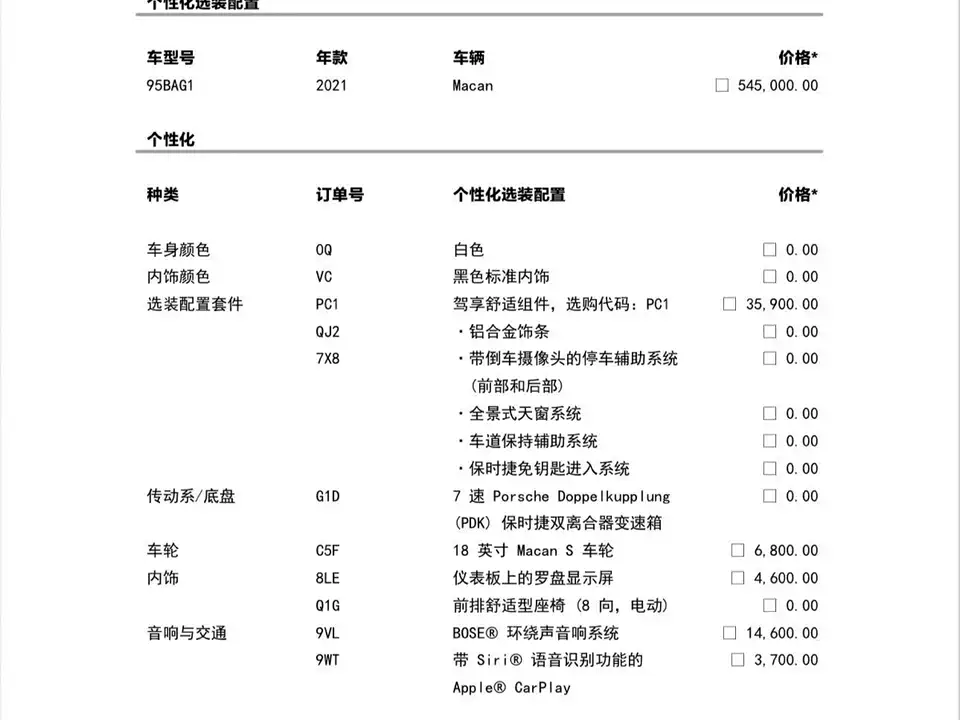 个性化选装配置

| 车型号 | 年款 | 车辆 | 价格* |
|---|---|---|---|
| 95BAG1 | 2021 | Macan | ☐ 545,000.00 |

个性化

| 种类 | 订单号 | 个性化选装配置 | 价格* |
|---|---|---|---|
| 车身颜色 | 0Q | 白色 | ☐ 0.00 |
| 内饰颜色 | VC | 黑色标准内饰 | ☐ 0.00 |
| 选装配置套件 | PC1 | 驾享舒适组件，选购代码：PC1 | ☐ 35,900.00 |
| | QJ2 | ・铝合金饰条 | ☐ 0.00 |
| | 7X8 | ・带倒车摄像头的停车辅助系统（前部和后部） | ☐ 0.00 |
| | | ・全景式天窗系统 | ☐ 0.00 |
| | | ・车道保持辅助系统 | ☐ 0.00 |
| | | ・保时捷免钥匙进入系统 | ☐ 0.00 |
| 传动系/底盘 | G1D | 7 速 Porsche Doppelkupplung (PDK) 保时捷双离合器变速箱 | ☐ 0.00 |
| 车轮 | C5F | 18 英寸 Macan S 车轮 | ☐ 6,800.00 |
| 内饰 | 8LE | 仪表板上的罗盘显示屏 | ☐ 4,600.00 |
| | Q1G | 前排舒适型座椅 (8 向，电动) | ☐ 0.00 |
| 音响与交通 | 9VL | BOSE® 环绕声音响系统 | ☐ 14,600.00 |
| | 9WT | 带 Siri® 语音识别功能的 Apple® CarPlay | ☐ 3,700.00 |